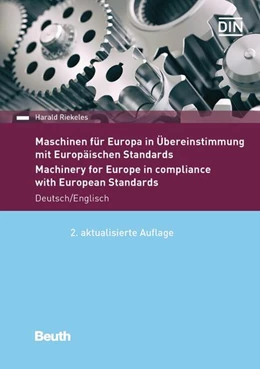 DIN

Harald Riekeles

Maschinen für Europa in Übereinstimmung mit Europäischen Standards
Machinery for Europe in compliance with European Standards

Deutsch/Englisch

2. aktualisierte Auflage

Beuth